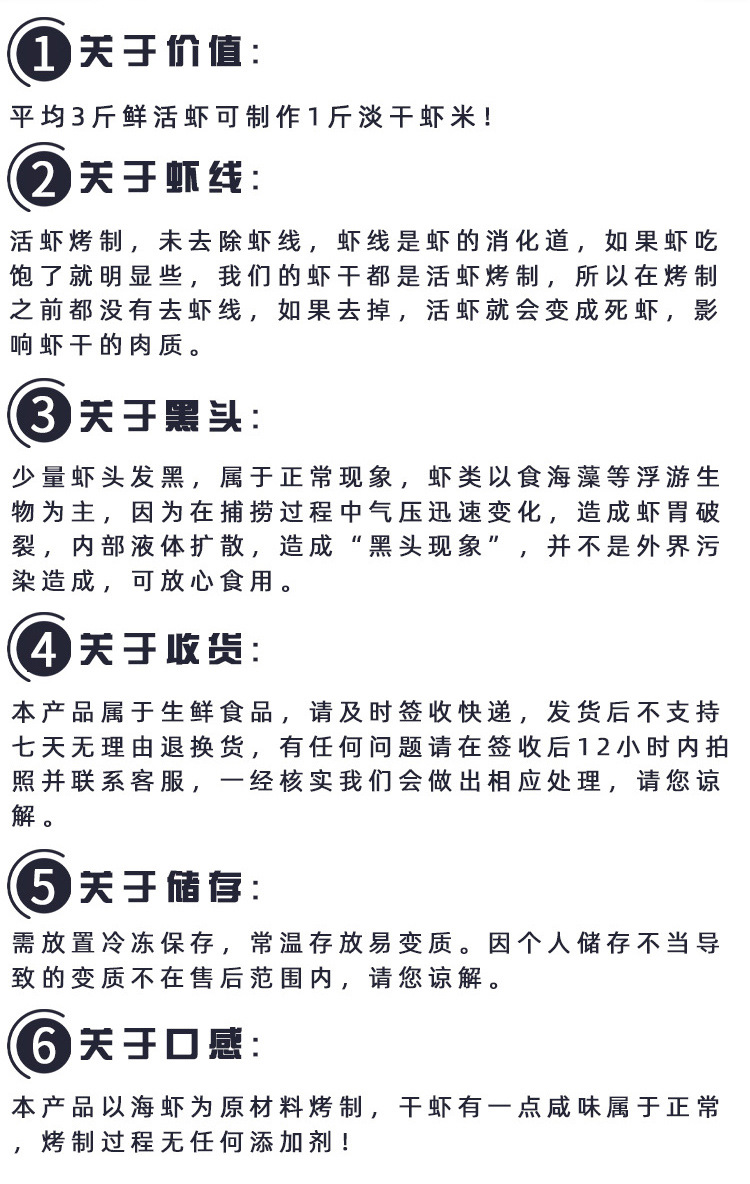 1 关于价值：

平均3斤鲜活虾可制作1斤淡干虾米！

2 关于虾线：

活虾烤制，未去除虾线，虾线是虾的消化道，如果虾吃饱了就明显些，我们的虾干都是活虾烤制，所以在烤制之前都没有去虾线，如果去掉，活虾就会变成死虾，影响虾干的肉质。

3 关于黑头：

少量虾头发黑，属于正常现象，虾类以食海藻等浮游生物为主，因为在捕捞过程中气压迅速变化，造成虾胃破裂，内部液体扩散，造成“黑头现象”，并不是外界污染造成，可放心食用。

4 关于收货：

本产品属于生鲜食品，请及时签收快递，发货后不支持七天无理由退换货，有任何问题请在签收后12小时内拍照并联系客服，一经核实我们会做出相应处理，请您谅解。

5 关于储存：

需放置冷冻保存，常温存放易变质。因个人储存不当导致的变质不在售后范围内，请您谅解。

6 关于口感：

本产品以海虾为原材料烤制，干虾有一点咸味属于正常，烤制过程无任何添加剂！